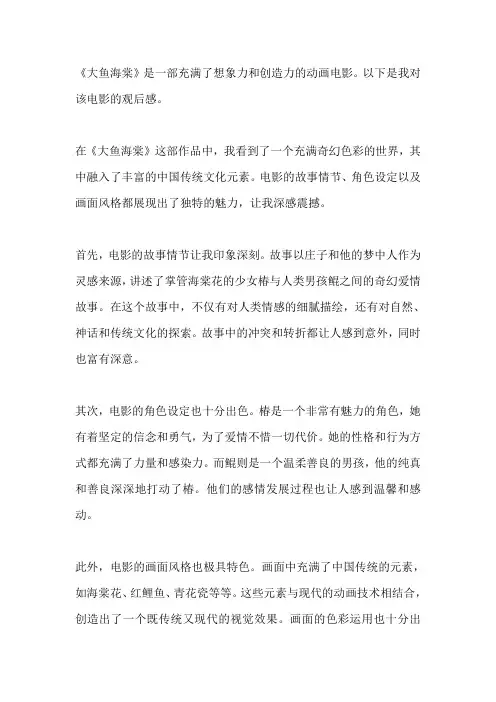 《大鱼海棠》是一部充满了想象力和创造力的动画电影。以下是我对该电影的观后感。

在《大鱼海棠》这部作品中，我看到了一个充满奇幻色彩的世界，其中融入了丰富的中国传统文化元素。电影的故事情节、角色设定以及画面风格都展现出了独特的魅力，让我深感震撼。

首先，电影的故事情节让我印象深刻。故事以庄子和他的梦中人作为灵感来源，讲述了掌管海棠花的少女椿与人类男孩鲲之间的奇幻爱情故事。在这个故事中，不仅有对人类情感的细腻描绘，还有对自然、神话和传统文化的探索。故事中的冲突和转折都让人感到意外，同时也富有深意。

其次，电影的角色设定也十分出色。椿是一个非常有魅力的角色，她有着坚定的信念和勇气，为了爱情不惜一切代价。她的性格和行为方式都充满了力量和感染力。而鲲则是一个温柔善良的男孩，他的纯真和善良深深地打动了椿。他们的感情发展过程也让人感到温馨和感动。

此外，电影的画面风格也极具特色。画面中充满了中国传统的元素，如海棠花、红鲤鱼、青花瓷等等。这些元素与现代的动画技术相结合，创造出了一个既传统又现代的视觉效果。画面的色彩运用也十分出